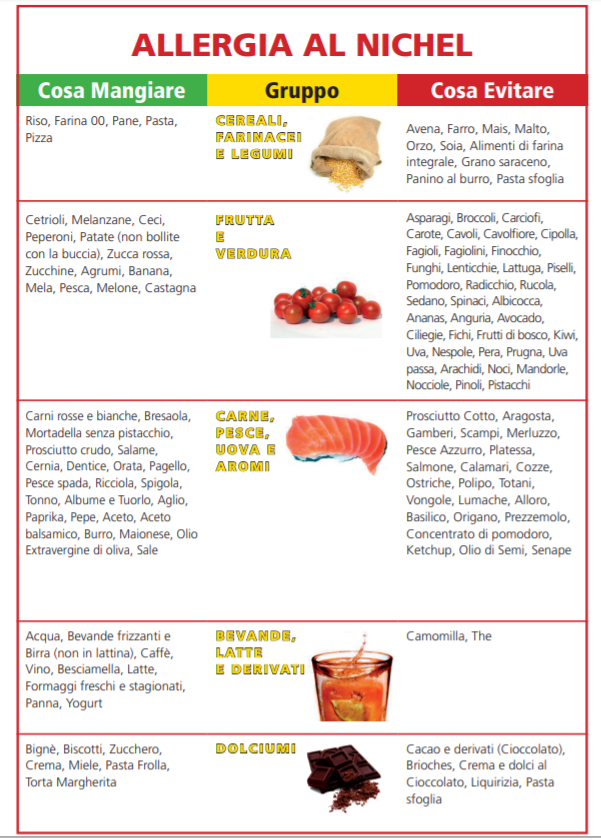 ALLERGIA AL NICHEL

| Cosa Mangiare | Gruppo | Cosa Evitare |
|---|---|---|
| Riso, Farina 00, Pane, Pasta, Pizza | CEREALI, FARINACEI E LEGUMI | Avena, Farro, Mais, Malto, Orzo, Soia, Alimenti di farina integrale, Grano saraceno, Panino al burro, Pasta sfoglia |
| Cetrioli, Melanzane, Ceci, Peperoni, Patate (non bollite con la buccia), Zucca rossa, Zucchine, Agrumi, Banana, Mela, Pesca, Melone, Castagna | FRUTTA E VERDURA | Asparagi, Broccoli, Carciofi, Carote, Cavoli, Cavolfiore, Cipolla, Fagioli, Fagiolini, Finocchio, Funghi, Lenticchie, Lattuga, Piselli, Pomodoro, Radicchio, Rucola, Sedano, Spinaci, Albicocca, Ananas, Anguria, Avocado, Ciliegie, Fichi, Frutti di bosco, Kiwi, Uva, Nespole, Pera, Prugna, Uva passa, Arachidi, Noci, Mandorle, Nocciole, Pinoli, Pistacchi |
| Carni rosse e bianche, Bresaola, Mortadella senza pistacchio, Prosciutto crudo, Salame, Cernia, Dentice, Orata, Pagello, Pesce spada, Ricciola, Spigola, Tonno, Albume e Tuorlo, Aglio, Paprika, Pepe, Aceto, Aceto balsamico, Burro, Maionese, Olio Extravergine di oliva, Sale | CARNE, PESCE, UOVA E AROMI | Prosciutto Cotto, Aragosta, Gamberi, Scampi, Merluzzo, Pesce Azzurro, Platessa, Salmone, Calamari, Cozze, Ostriche, Polipo, Totani, Vongole, Lumache, Alloro, Basilico, Origano, Prezzemolo, Concentrato di pomodoro, Ketchup, Olio di Semi, Senape |
| Acqua, Bevande frizzanti e Birra (non in lattina), Caffè, Vino, Besciamella, Latte, Formaggi freschi e stagionati, Panna, Yogurt | BEVANDE, LATTE E DERIVATI | Camomilla, The |
| Bignè, Biscotti, Zucchero, Crema, Miele, Pasta Frolla, Torta Margherita | DOLCIUMI | Cacao e derivati (Cioccolato), Brioches, Crema e dolci al Cioccolato, Liquirizia, Pasta sfoglia |